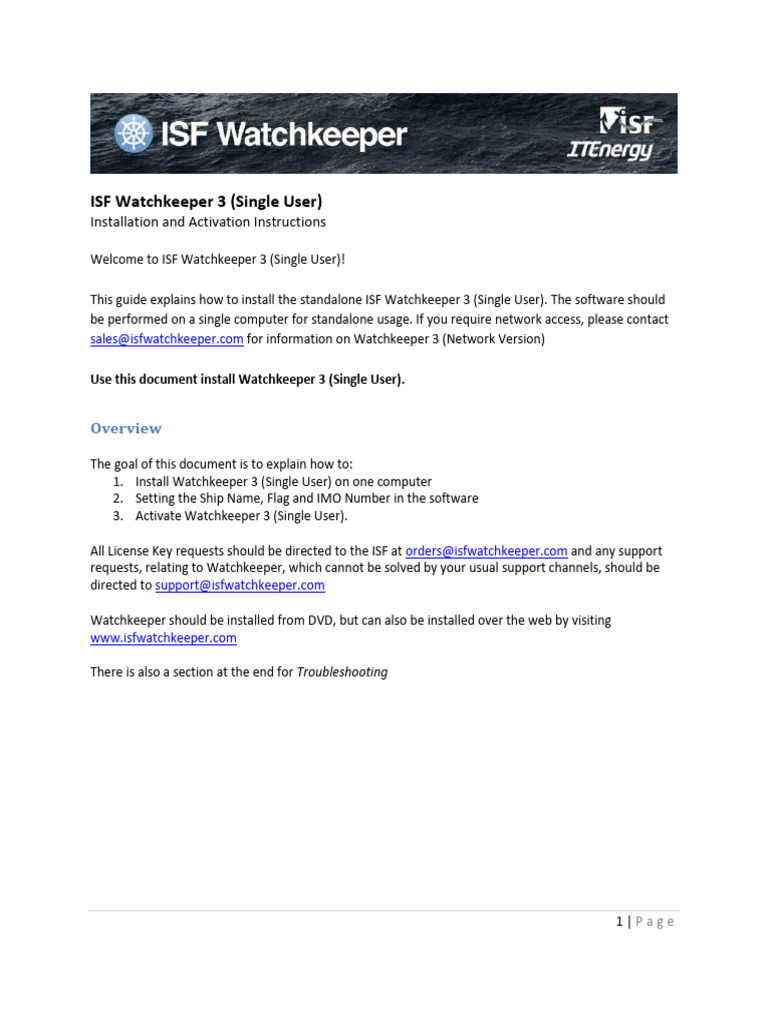 ISF Watchkeeper

ISF

ITEnergy

ISF Watchkeeper 3 (Single User)
Installation and Activation Instructions

Welcome to ISF Watchkeeper 3 (Single User)!

This guide explains how to install the standalone ISF Watchkeeper 3 (Single User). The software should be performed on a single computer for standalone usage. If you require network access, please contact sales@isfwatchkeeper.com for information on Watchkeeper 3 (Network Version)

Use this document install Watchkeeper 3 (Single User).

Overview

The goal of this document is to explain how to:
1. Install Watchkeeper 3 (Single User) on one computer
2. Setting the Ship Name, Flag and IMO Number in the software
3. Activate Watchkeeper 3 (Single User).

All License Key requests should be directed to the ISF at orders@isfwatchkeeper.com and any support requests, relating to Watchkeeper, which cannot be solved by your usual support channels, should be directed to support@isfwatchkeeper.com

Watchkeeper should be installed from DVD, but can also be installed over the web by visiting www.isfwatchkeeper.com

There is also a section at the end for Troubleshooting

1 | Page